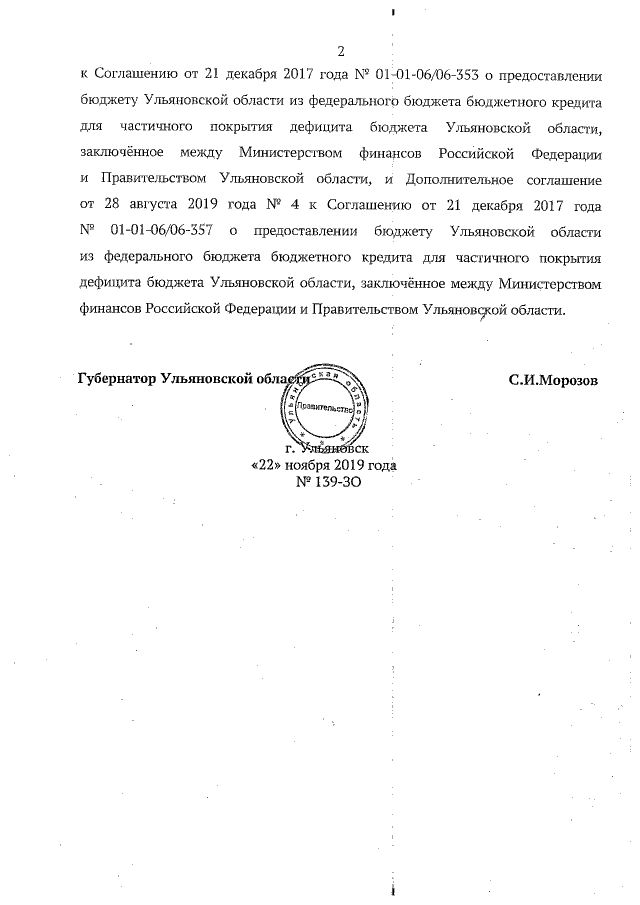 2

к Соглашению от 21 декабря 2017 года № 01-01-06/06-353 о предоставлении бюджету Ульяновской области из федерального бюджета бюджетного кредита для частичного покрытия дефицита бюджета Ульяновской области, заключённое между Министерством финансов Российской Федерации и Правительством Ульяновской области, и Дополнительное соглашение от 28 августа 2019 года № 4 к Соглашению от 21 декабря 2017 года № 01-01-06/06-357 о предоставлении бюджету Ульяновской области из федерального бюджета бюджетного кредита для частичного покрытия дефицита бюджета Ульяновской области, заключённое между Министерством финансов Российской Федерации и Правительством Ульяновской области.

Губернатор Ульяновской области С.И.Морозов

Ульяновская область Правительство

г. Ульяновск
«22» ноября 2019 года
№ 139-ЗО